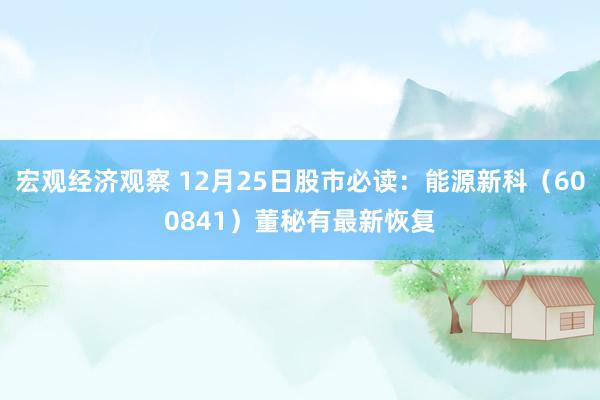 宏观经济观察 12月25日股市必读：能源新科（600841）董秘有最新恢复